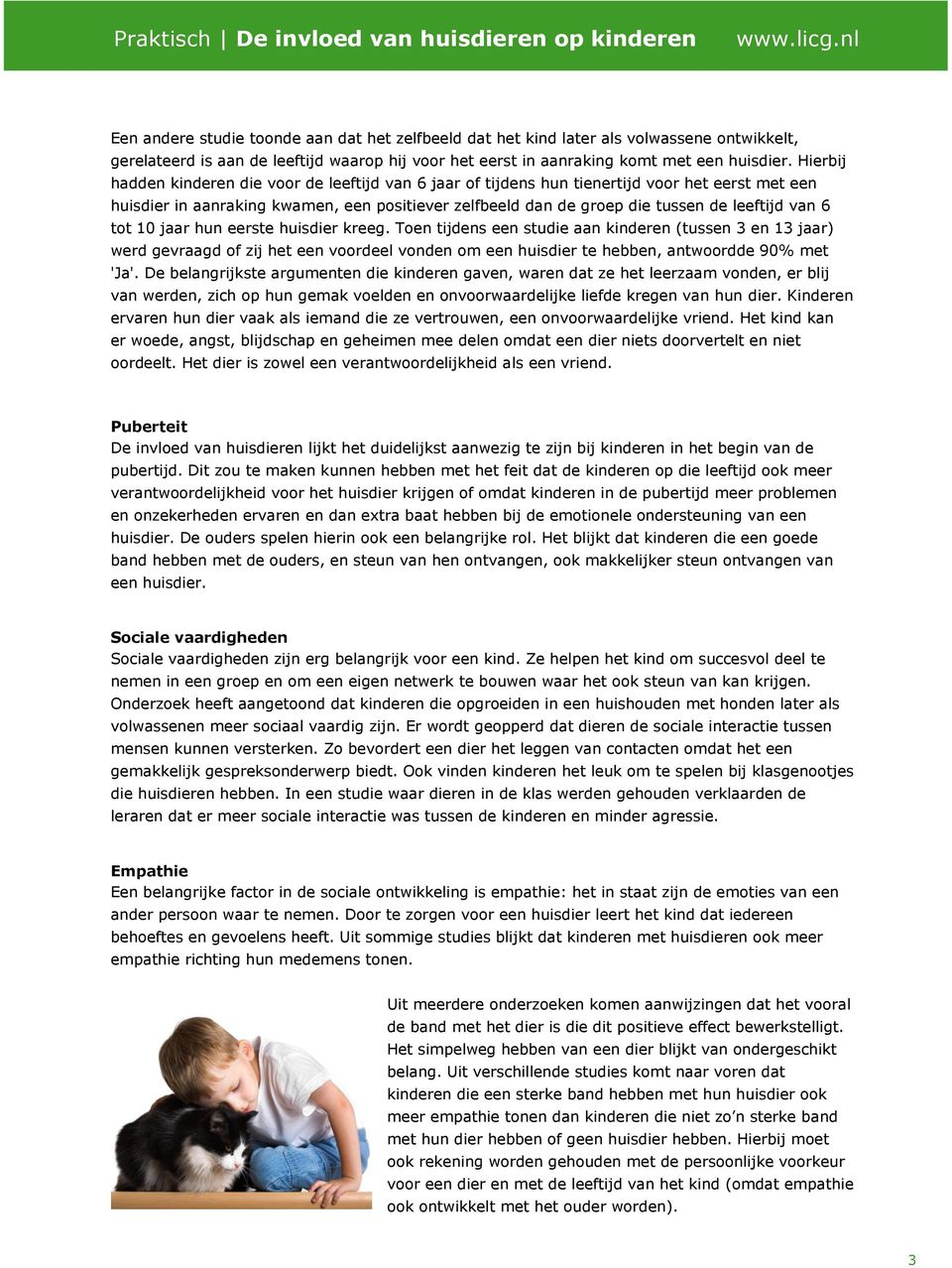 Praktisch | De invloed van huisdieren op kinderen www.licg.nl

Een andere studie toonde aan dat het zelfbeeld dat het kind later als volwassene ontwikkelt, gerelateerd is aan de leeftijd waarop hij voor het eerst in aanraking komt met een huisdier. Hierbij hadden kinderen die voor de leeftijd van 6 jaar of tijdens hun tienertijd voor het eerst met een huisdier in aanraking kwamen, een positiever zelfbeeld dan de groep die tussen de leeftijd van 6 tot 10 jaar hun eerste huisdier kreeg. Toen tijdens een studie aan kinderen (tussen 3 en 13 jaar) werd gevraagd of zij het een voordeel vonden om een huisdier te hebben, antwoordde 90% met 'Ja'. De belangrijkste argumenten die kinderen gaven, waren dat ze het leerzaam vonden, er blij van werden, zich op hun gemak voelden en onvoorwaardelijke liefde kregen van hun dier. Kinderen ervaren hun dier vaak als iemand die ze vertrouwen, een onvoorwaardelijke vriend. Het kind kan er woede, angst, blijdschap en geheimen mee delen omdat een dier niets doorvertelt en niet oordeelt. Het dier is zowel een verantwoordelijkheid als een vriend.

Puberteit
De invloed van huisdieren lijkt het duidelijkst aanwezig te zijn bij kinderen in het begin van de pubertijd. Dit zou te maken kunnen hebben met het feit dat de kinderen op die leeftijd ook meer verantwoordelijkheid voor het huisdier krijgen of omdat kinderen in de pubertijd meer problemen en onzekerheden ervaren en dan extra baat hebben bij de emotionele ondersteuning van een huisdier. De ouders spelen hierin ook een belangrijke rol. Het blijkt dat kinderen die een goede band hebben met de ouders, en steun van hen ontvangen, ook makkelijker steun ontvangen van een huisdier.

Sociale vaardigheden
Sociale vaardigheden zijn erg belangrijk voor een kind. Ze helpen het kind om succesvol deel te nemen in een groep en om een eigen netwerk te bouwen waar het ook steun van kan krijgen. Onderzoek heeft aangetoond dat kinderen die opgroeiden in een huishouden met honden later als volwassenen meer sociaal vaardig zijn. Er wordt geopperd dat dieren de sociale interactie tussen mensen kunnen versterken. Zo bevordert een dier het leggen van contacten omdat het een gemakkelijk gespreksonderwerp biedt. Ook vinden kinderen het leuk om te spelen bij klasgenootjes die huisdieren hebben. In een studie waar dieren in de klas werden gehouden verklaarden de leraren dat er meer sociale interactie was tussen de kinderen en minder agressie.

Empathie
Een belangrijke factor in de sociale ontwikkeling is empathie: het in staat zijn de emoties van een ander persoon waar te nemen. Door te zorgen voor een huisdier leert het kind dat iedereen behoeftes en gevoelens heeft. Uit sommige studies blijkt dat kinderen met huisdieren ook meer empathie richting hun medemens tonen.

Uit meerdere onderzoeken komen aanwijzingen dat het vooral de band met het dier is die dit positieve effect bewerkstelligt. Het simpelweg hebben van een dier blijkt van ondergeschikt belang. Uit verschillende studies komt naar voren dat kinderen die een sterke band hebben met hun huisdier ook meer empathie tonen dan kinderen die niet zo'n sterke band met hun dier hebben of geen huisdier hebben. Hierbij moet ook rekening worden gehouden met de persoonlijke voorkeur voor een dier en met de leeftijd van het kind (omdat empathie ook ontwikkelt met het ouder worden).

3